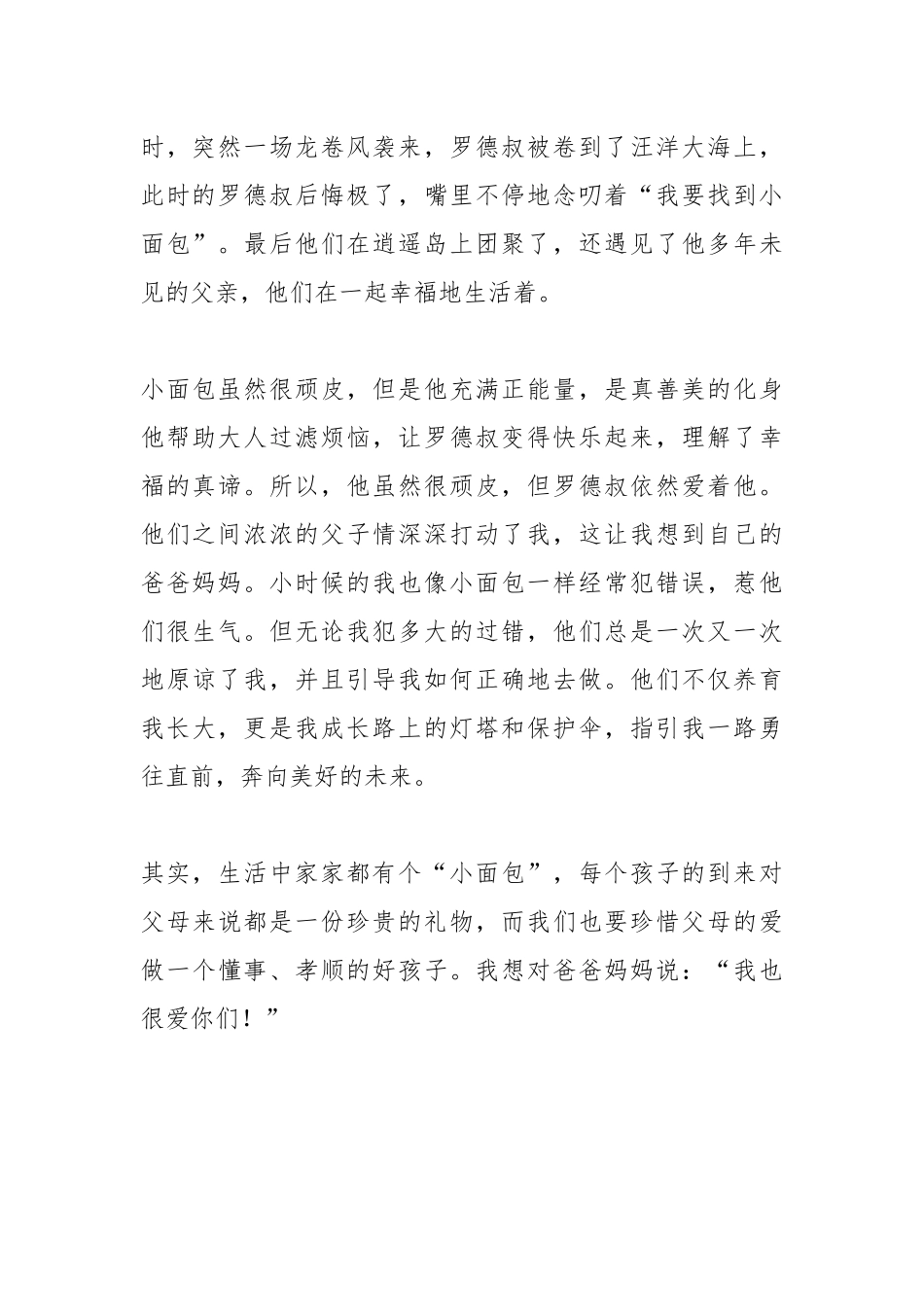 时，突然一场龙卷风袭来，罗德叔被卷到了汪洋大海上，此时的罗德叔后悔极了，嘴里不停地念叨着“我要找到小面包”。最后他们在逍遥岛上团聚了，还遇见了他多年未见的父亲，他们在一起幸福地生活着。

小面包虽然很顽皮，但是他充满正能量，是真善美的化身他帮助大人过滤烦恼，让罗德叔变得快乐起来，理解了幸福的真谛。所以，他虽然很顽皮，但罗德叔依然爱着他。他们之间浓浓的父子情深深打动了我，这让我想到自己的爸爸妈妈。小时候的我也像小面包一样经常犯错误，惹他们很生气。但无论我犯多大的过错，他们总是一次又一次地原谅了我，并且引导我如何正确地去做。他们不仅养育我长大，更是我成长路上的灯塔和保护伞，指引我一路勇往直前，奔向美好的未来。

其实，生活中家家都有个“小面包”，每个孩子的到来对父母来说都是一份珍贵的礼物，而我们也要珍惜父母的爱做一个懂事、孝顺的好孩子。我想对爸爸妈妈说：“我也很爱你们！”